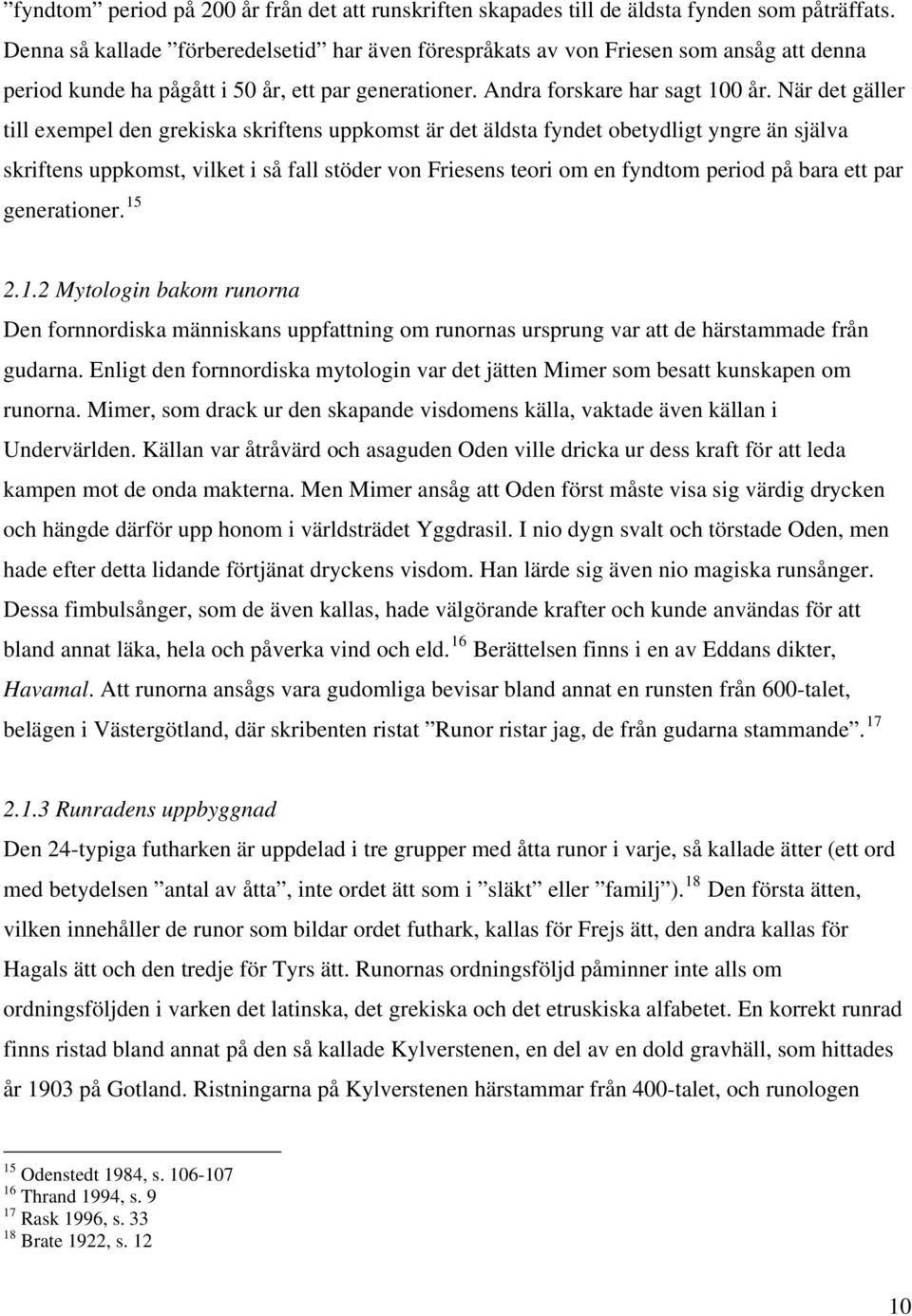 ”fyndtom” period på 200 år från det att runskriften skapades till de äldsta fynden som påträffats. Denna så kallade ”förberedelsetid” har även förespråkats av von Friesen som ansåg att denna period kunde ha pågått i 50 år, ett par generationer. Andra forskare har sagt 100 år. När det gäller till exempel den grekiska skriftens uppkomst är det äldsta fyndet obetydligt yngre än själva skriftens uppkomst, vilket i så fall stöder von Friesens teori om en fyndtom period på bara ett par generationer. $^{15}$

2.1.2 Mytologin bakom runorna
Den fornnordiska människans uppfattning om runornas ursprung var att de härstammade från gudarna. Enligt den fornnordiska mytologin var det jätten Mimer som besatt kunskapen om runorna. Mimer, som drack ur den skapande visdomens källa, vaktade även källan i Undervärlden. Källan var åtråvärd och asaguden Oden ville dricka ur dess kraft för att leda kampen mot de onda makterna. Men Mimer ansåg att Oden först måste visa sig värdig drycken och hängde därför upp honom i världsträdet Yggdrasil. I nio dygn svalt och törstade Oden, men hade efter detta lidande förtjänat dryckens visdom. Han lärde sig även nio magiska runsånger. Dessa fimbulsånger, som de även kallas, hade välgörande krafter och kunde användas för att bland annat läka, hela och påverka vind och eld. $^{16}$ Berättelsen finns i en av Eddans dikter, Havamal. Att runorna ansågs vara gudomliga bevisar bland annat en runsten från 600-talet, belägen i Västergötland, där skribenten ristat ”Runor ristar jag, de från gudarna stammande”. $^{17}$

2.1.3 Runradens uppbyggnad
Den 24-typiga futharken är uppdelad i tre grupper med åtta runor i varje, så kallade ätter (ett ord med betydelsen ”antal av åtta”, inte ordet ätt som i ”släkt” eller ”familj”). $^{18}$ Den första ätten, vilken innehåller de runor som bildar ordet futhark, kallas för Frejs ätt, den andra kallas för Hagals ätt och den tredje för Tyrs ätt. Runornas ordningsföljd påminner inte alls om ordningsföljden i varken det latinska, det grekiska och det etruskiska alfabetet. En korrekt runrad finns ristad bland annat på den så kallade Kylverstenen, en del av en dold gravhäll, som hittades år 1903 på Gotland. Ristningarna på Kylverstenen härstammar från 400-talet, och runologen

$^{15}$ Odenstedt 1984, s. 106-107
$^{16}$ Thrand 1994, s. 9
$^{17}$ Rask 1996, s. 33
$^{18}$ Brate 1922, s. 12

10